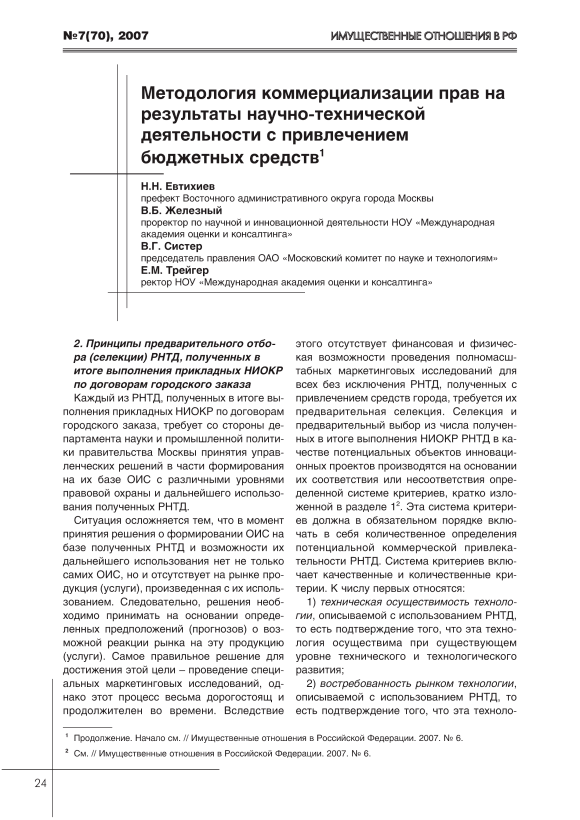 №7(70), 2007

ИМУЩЕСТВЕННЫЕ ОТНОШЕНИЯ В РФ

Методология коммерциализации прав на результаты научно-технической деятельности с привлечением бюджетных средств$^1$

Н.Н. Евтихиев
префект Восточного административного округа города Москвы
В.Б. Железный
проректор по научной и инновационной деятельности НОУ «Международная академия оценки и консалтинга»
В.Г. Систер
председатель правления ОАО «Московский комитет по науке и технологиям»
Е.М. Трейгер
ректор НОУ «Международная академия оценки и консалтинга»

2. Принципы предварительного отбора (селекции) РНТД, полученных в итоге выполнения прикладных НИОКР по договорам городского заказа

Каждый из РНТД, полученных в итоге выполнения прикладных НИОКР по договорам городского заказа, требует со стороны департамента науки и промышленной политики правительства Москвы принятия управленческих решений в части формирования на их базе ОИС с различными уровнями правовой охраны и дальнейшего использования полученных РНТД.

Ситуация осложняется тем, что в момент принятия решения о формировании ОИС на базе полученных РНТД и возможности их дальнейшего использования нет не только самих ОИС, но и отсутствует на рынке продукция (услуги), произведенная с их использованием. Следовательно, решения необходимо принимать на основании определенных предположений (прогнозов) о возможной реакции рынка на эту продукцию (услуги). Самое правильное решение для достижения этой цели – проведение специальных маркетинговых исследований, однако этот процесс весьма дорогостоящ и продолжителен во времени. Вследствие этого отсутствует финансовая и физическая возможности проведения полномасштабных маркетинговых исследований для всех без исключения РНТД, полученных с привлечением средств города, требуется их предварительная селекция. Селекция и предварительный выбор из числа полученных в итоге выполнения НИОКР РНТД в качестве потенциальных объектов инновационных проектов производятся на основании их соответствия или несоответствия определенной системе критериев, кратко изложенной в разделе 1$^2$. Эта система критериев должна в обязательном порядке включать в себя количественное определения потенциальной коммерческой привлекательности РНТД. Система критериев включает качественные и количественные критерии. К числу первых относятся:

1) техническая осуществимость технологии, описываемой с использованием РНТД, то есть подтверждение того, что эта технология осуществима при существующем уровне технического и технологического развития;

2) востребованность рынком технологии, описываемой с использованием РНТД, то есть подтверждение того, что эта техноло-

$^1$ Продолжение. Начало см. // Имущественные отношения в Российской Федерации. 2007. № 6.

$^2$ См. // Имущественные отношения в Российской Федерации. 2007. № 6.

24